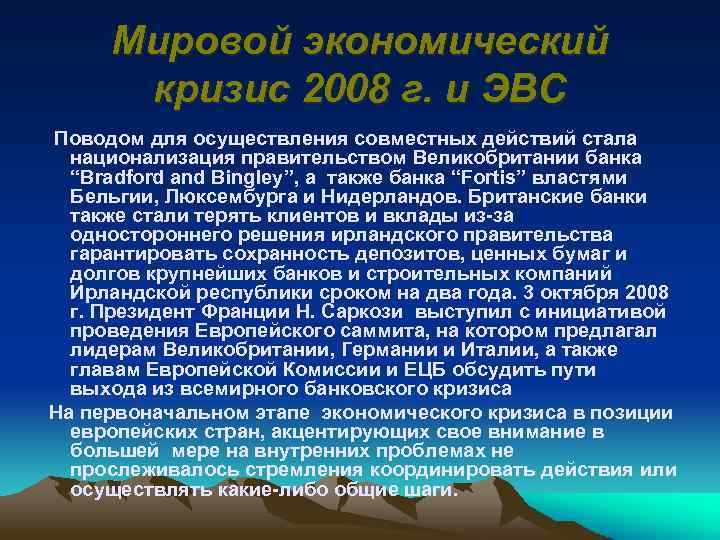 Мировой экономический кризис 2008 г. и ЭВС

Поводом для осуществления совместных действий стала национализация правительством Великобритании банка “Bradford and Bingley”, а также банка “Fortis” властями Бельгии, Люксембурга и Нидерландов. Британские банки также стали терять клиентов и вклады из-за одностороннего решения ирландского правительства гарантировать сохранность депозитов, ценных бумаг и долгов крупнейших банков и строительных компаний Ирландской республики сроком на два года. 3 октября 2008 г. Президент Франции Н. Саркози выступил с инициативой проведения Европейского саммита, на котором предлагал лидерам Великобритании, Германии и Италии, а также главам Европейской Комиссии и ЕЦБ обсудить пути выхода из всемирного банковского кризиса

На первоначальном этапе экономического кризиса в позиции европейских стран, акцентирующих свое внимание в большей мере на внутренних проблемах не прослеживалось стремления координировать действия или осуществлять какие-либо общие шаги.